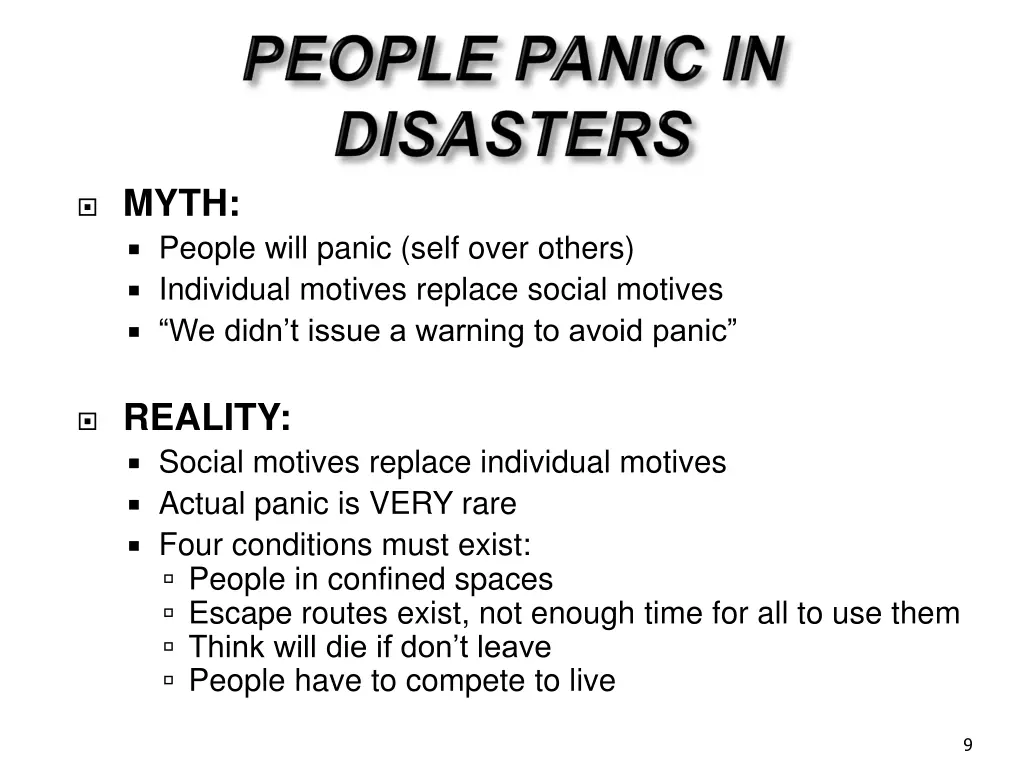 PEOPLE PANIC IN DISASTERS

MYTH:
People will panic (self over others)
Individual motives replace social motives
“We didn’t issue a warning to avoid panic”

REALITY:
Social motives replace individual motives
Actual panic is VERY rare
Four conditions must exist:
People in confined spaces
Escape routes exist, not enough time for all to use them
Think will die if don’t leave
People have to compete to live

9